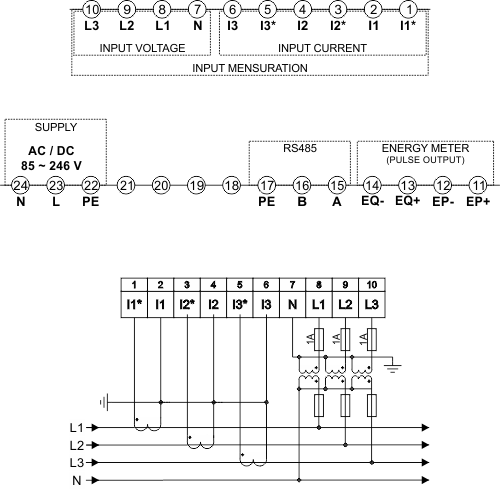 10 9 8 7 6 5 4 3 2 1
L3 L2 L1 N I3 I3* I2 I2* I1 I1*
INPUT VOLTAGE
INPUT CURRENT
INPUT MENSURATION

SUPPLY
AC / DC
85 ~ 246 V

RS485

ENERGY METER
(PULSE OUTPUT)

24 23 22 21 20 19 18 17 16 15 14 13 12 11
N L PE PE B A EQ- EQ+ EP- EP+

| 1 | 2 | 3 | 4 | 5 | 6 | 7 | 8 | 9 | 10 |
|---|---|---|---|---|---|---|---|---|---|
| I1* | I1 | I2* | I2 | I3* | I3 | N | L1 | L2 | L3 |

1A 1A 1A

L1
L2
L3
N